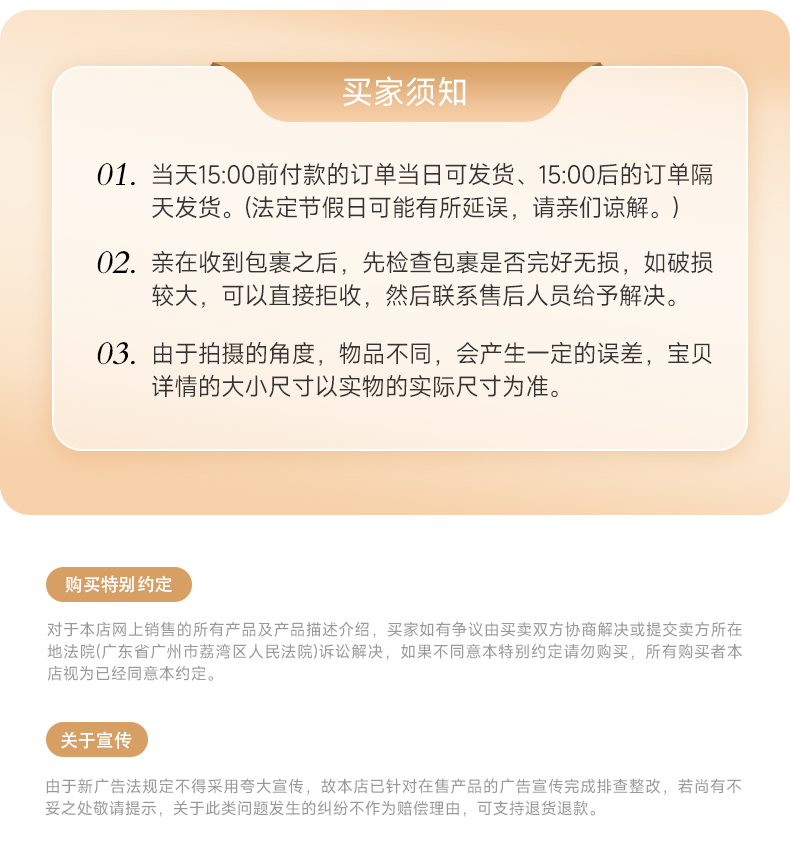 买家须知

01. 当天15:00前付款的订单当日可发货、15:00后的订单隔天发货。(法定节假日可能有所延误，请亲们谅解。)

02. 亲在收到包裹之后，先检查包裹是否完好无损，如破损较大，可以直接拒收，然后联系售后人员给予解决。

03. 由于拍摄的角度，物品不同，会产生一定的误差，宝贝详情的大小尺寸以实物的实际尺寸为准。

购买特别约定

对于本店网上销售的所有产品及产品描述介绍，买家如有争议由买卖双方协商解决或提交卖方所在地法院(广东省广州市荔湾区人民法院)诉讼解决，如果不同意本特别约定请勿购买，所有购买者本店视为已经同意本约定。

关于宣传

由于新广告法规定不得采用夸大宣传，故本店已针对在售产品的广告宣传完成排查整改，若尚有不妥之处敬请提示，关于此类问题发生的纠纷不作为赔偿理由，可支持退货退款。